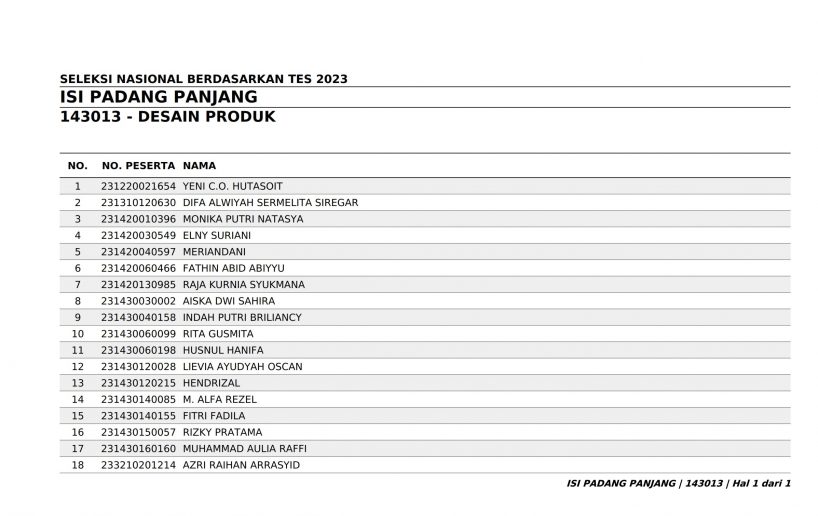 SELEKSI NASIONAL BERDASARKAN TES 2023
ISI PADANG PANJANG
143013 - DESAIN PRODUK

| NO. | NO. PESERTA | NAMA |
|---|---|---|
| 1 | 231220021654 | YENI C.O. HUTASOIT |
| 2 | 231310120630 | DIFA ALWIYAH SERMELITA SIREGAR |
| 3 | 231420010396 | MONIKA PUTRI NATASYA |
| 4 | 231420030549 | ELNY SURIANI |
| 5 | 231420040597 | MERIANDANI |
| 6 | 231420060466 | FATHIN ABID ABIYYU |
| 7 | 231420130985 | RAJA KURNIA SYUKMANA |
| 8 | 231430030002 | AISKA DWI SAHIRA |
| 9 | 231430040158 | INDAH PUTRI BRILIANCY |
| 10 | 231430060099 | RITA GUSMITA |
| 11 | 231430060198 | HUSNUL HANIFA |
| 12 | 231430120028 | LIEVIA AYUDYAH OSCAN |
| 13 | 231430120215 | HENDRIZAL |
| 14 | 231430140085 | M. ALFA REZEL |
| 15 | 231430140155 | FITRI FADILA |
| 16 | 231430150057 | RIZKY PRATAMA |
| 17 | 231430160160 | MUHAMMAD AULIA RAFFI |
| 18 | 233210201214 | AZRI RAIHAN ARRASYID |

ISI PADANG PANJANG | 143013 | Hal 1 dari 1